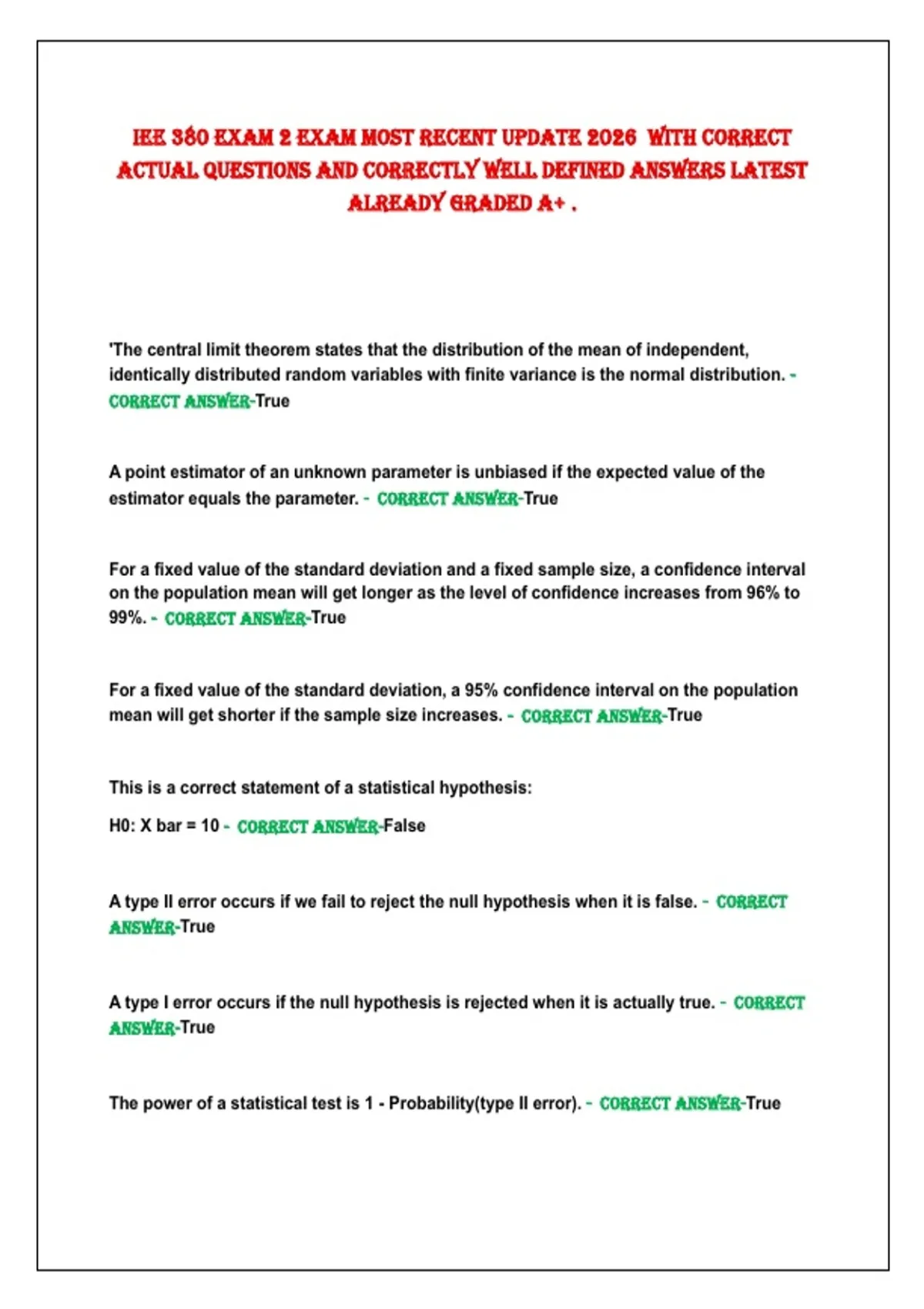 IEE 380 EXAM 2 EXAM MOST RECENT UPDATE 2026 WITH CORRECT ACTUAL QUESTIONS AND CORRECTLY WELL DEFINED ANSWERS LATEST ALREADY GRADED A+ .

'The central limit theorem states that the distribution of the mean of independent, identically distributed random variables with finite variance is the normal distribution. - CORRECT ANSWER-True

A point estimator of an unknown parameter is unbiased if the expected value of the estimator equals the parameter. - CORRECT ANSWER-True

For a fixed value of the standard deviation and a fixed sample size, a confidence interval on the population mean will get longer as the level of confidence increases from 96% to 99%. - CORRECT ANSWER-True

For a fixed value of the standard deviation, a 95% confidence interval on the population mean will get shorter if the sample size increases. - CORRECT ANSWER-True

This is a correct statement of a statistical hypothesis:

H0: X bar = 10 - CORRECT ANSWER-False

A type II error occurs if we fail to reject the null hypothesis when it is false. - CORRECT ANSWER-True

A type I error occurs if the null hypothesis is rejected when it is actually true. - CORRECT ANSWER-True

The power of a statistical test is 1 - Probability(type II error). - CORRECT ANSWER-True